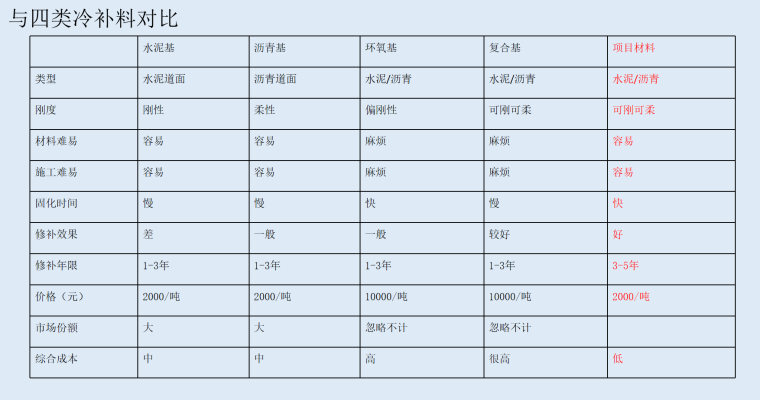 与四类冷补料对比

|  | 水泥基 | 沥青基 | 环氧基 | 复合基 | 项目材料 |
|---|---|---|---|---|---|
| 类型 | 水泥道面 | 沥青道面 | 水泥/沥青 | 水泥/沥青 | 水泥/沥青 |
| 刚度 | 刚性 | 柔性 | 偏刚性 | 可刚可柔 | 可刚可柔 |
| 材料难易 | 容易 | 容易 | 麻烦 | 麻烦 | 容易 |
| 施工难易 | 容易 | 容易 | 麻烦 | 麻烦 | 容易 |
| 固化时间 | 慢 | 慢 | 快 | 慢 | 快 |
| 修补效果 | 差 | 一般 | 一般 | 较好 | 好 |
| 修补年限 | 1-3年 | 1-3年 | 1-3年 | 1-3年 | 3-5年 |
| 价格（元） | 2000/吨 | 2000/吨 | 10000/吨 | 10000/吨 | 2000/吨 |
| 市场份额 | 大 | 大 | 忽略不计 | 忽略不计 |  |
| 综合成本 | 中 | 中 | 高 | 很高 | 低 |